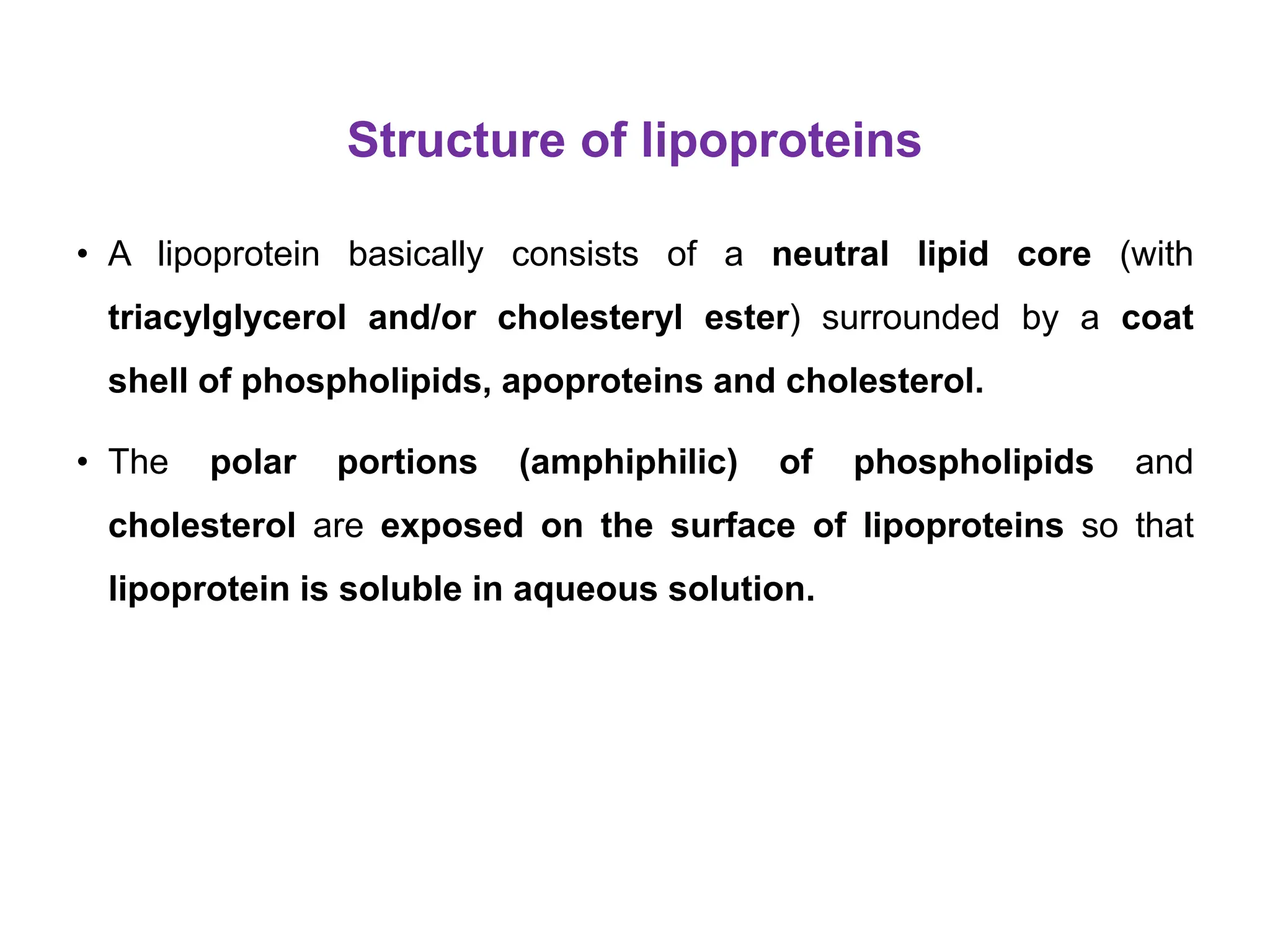 Structure of lipoproteins

• A lipoprotein basically consists of a neutral lipid core (with triacylglycerol and/or cholesteryl ester) surrounded by a coat shell of phospholipids, apoproteins and cholesterol.

• The polar portions (amphiphilic) of phospholipids and cholesterol are exposed on the surface of lipoproteins so that lipoprotein is soluble in aqueous solution.